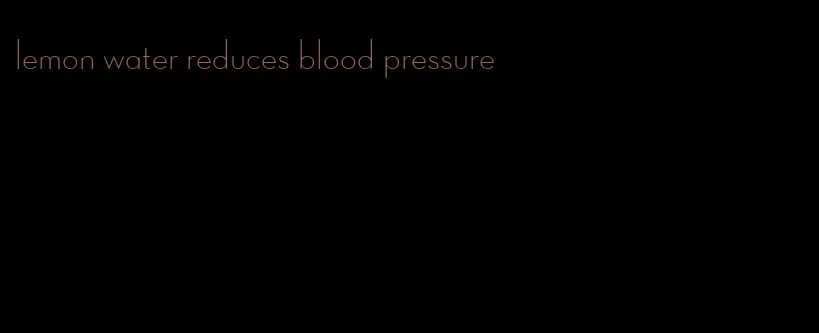 lemon water reduces blood pressure